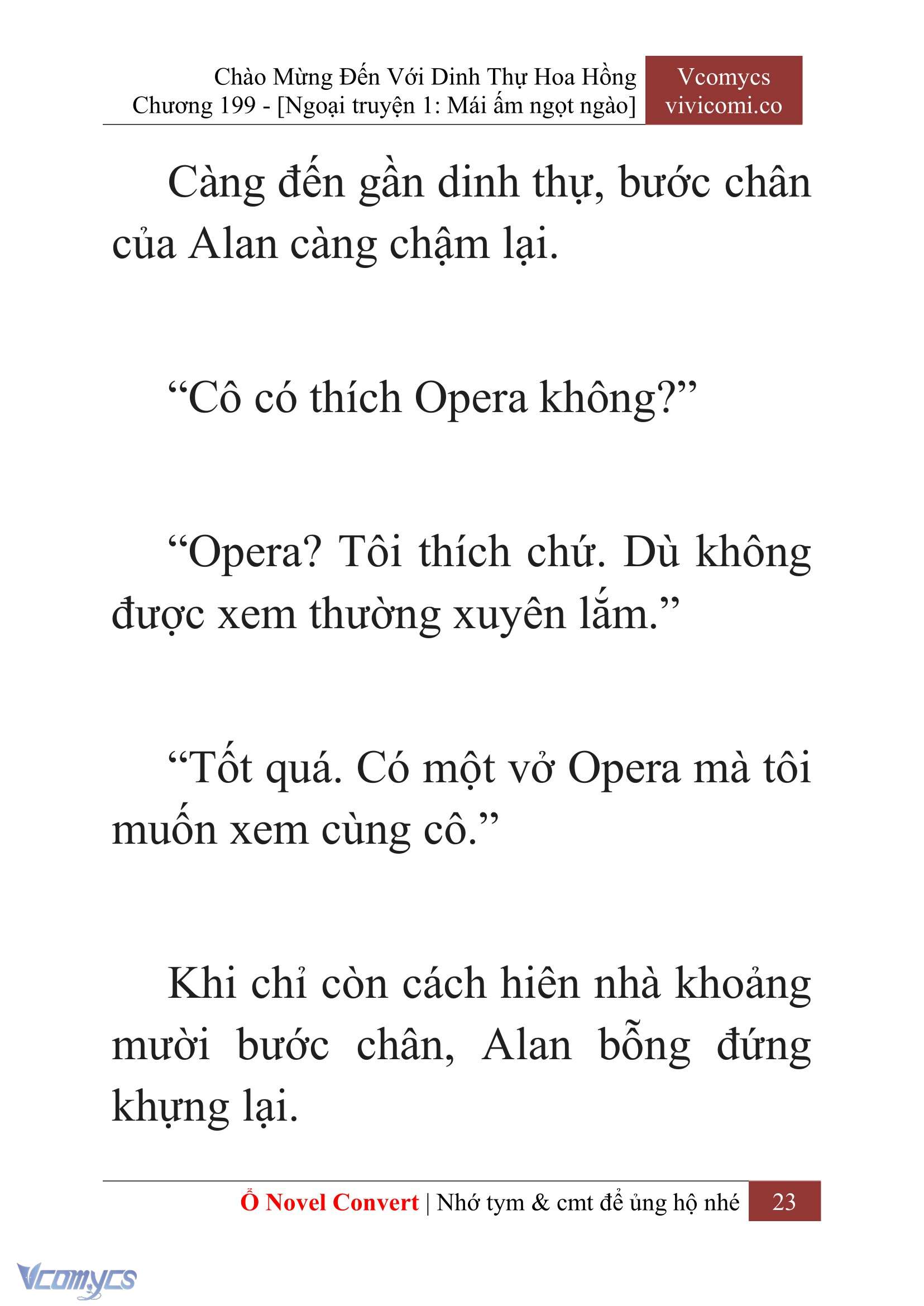 Chào Mừng Đến Với Dinh Thự Hoa Hồng
Chương 199 - [Ngoại truyện 1: Mái ấm ngọt ngào]

Vcomycs
vivicomi.co

Càng đến gần dinh thự, bước chân của Alan càng chậm lại.

“Cô có thích Opera không?”

“Opera? Tôi thích chứ. Dù không được xem thường xuyên lắm.”

“Tốt quá. Có một vở Opera mà tôi muốn xem cùng cô.”

Khi chỉ còn cách hiên nhà khoảng mười bước chân, Alan bỗng đứng khựng lại.

Ổ Novel Convert | Nhớ tym & cmt để ủng hộ nhé 23

Vcomycs